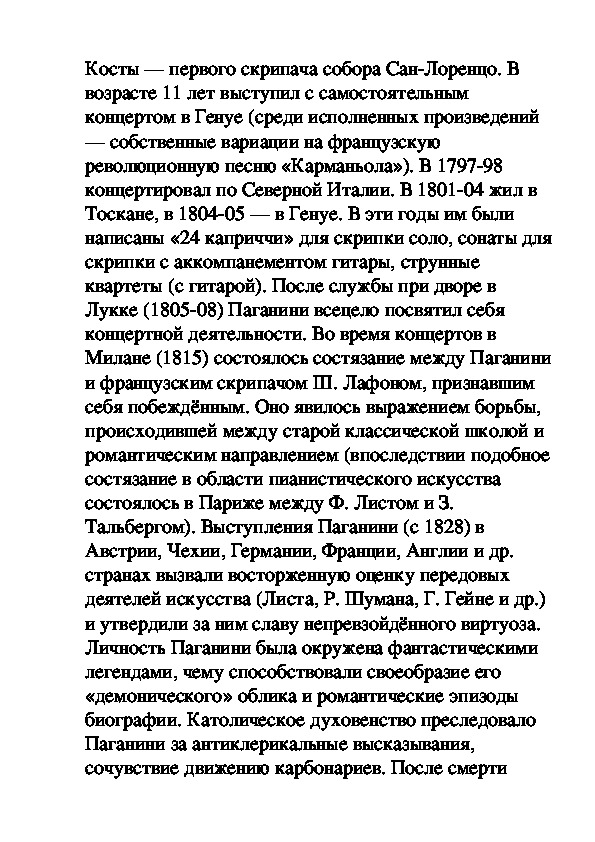 Косты — первого скрипача собора Сан-Лоренцо. В возрасте 11 лет выступил с самостоятельным концертом в Генуе (среди исполненных произведений — собственные вариации на французскую революционную песню «Карманьола»). В 1797-98 концертировал по Северной Италии. В 1801-04 жил в Тоскане, в 1804-05 — в Генуе. В эти годы им были написаны «24 каприччи» для скрипки соло, сонаты для скрипки с аккомпанементом гитары, струнные квартеты (с гитарой). После службы при дворе в Лукке (1805-08) Паганини всецело посвятил себя концертной деятельности. Во время концертов в Милане (1815) состоялось состязание между Паганини и французским скрипачом Ш. Лафоном, признавшим себя побеждённым. Оно явилось выражением борьбы, происходившей между старой классической школой и романтическим направлением (впоследствии подобное состязание в области пианистического искусства состоялось в Париже между Ф. Листом и З. Тальбергом). Выступления Паганини (с 1828) в Австрии, Чехии, Германии, Франции, Англии и др. странах вызвали восторженную оценку передовых деятелей искусства (Листа, Р. Шумана, Г. Гейне и др.) и утвердили за ним славу непревзойдённого виртуоза. Личность Паганини была окружена фантастическими легендами, чему способствовали своеобразие его «демонического» облика и романтические эпизоды биографии. Католическое духовенство преследовало Паганини за антиклерикальные высказывания, сочувствие движению карбонариев. После смерти